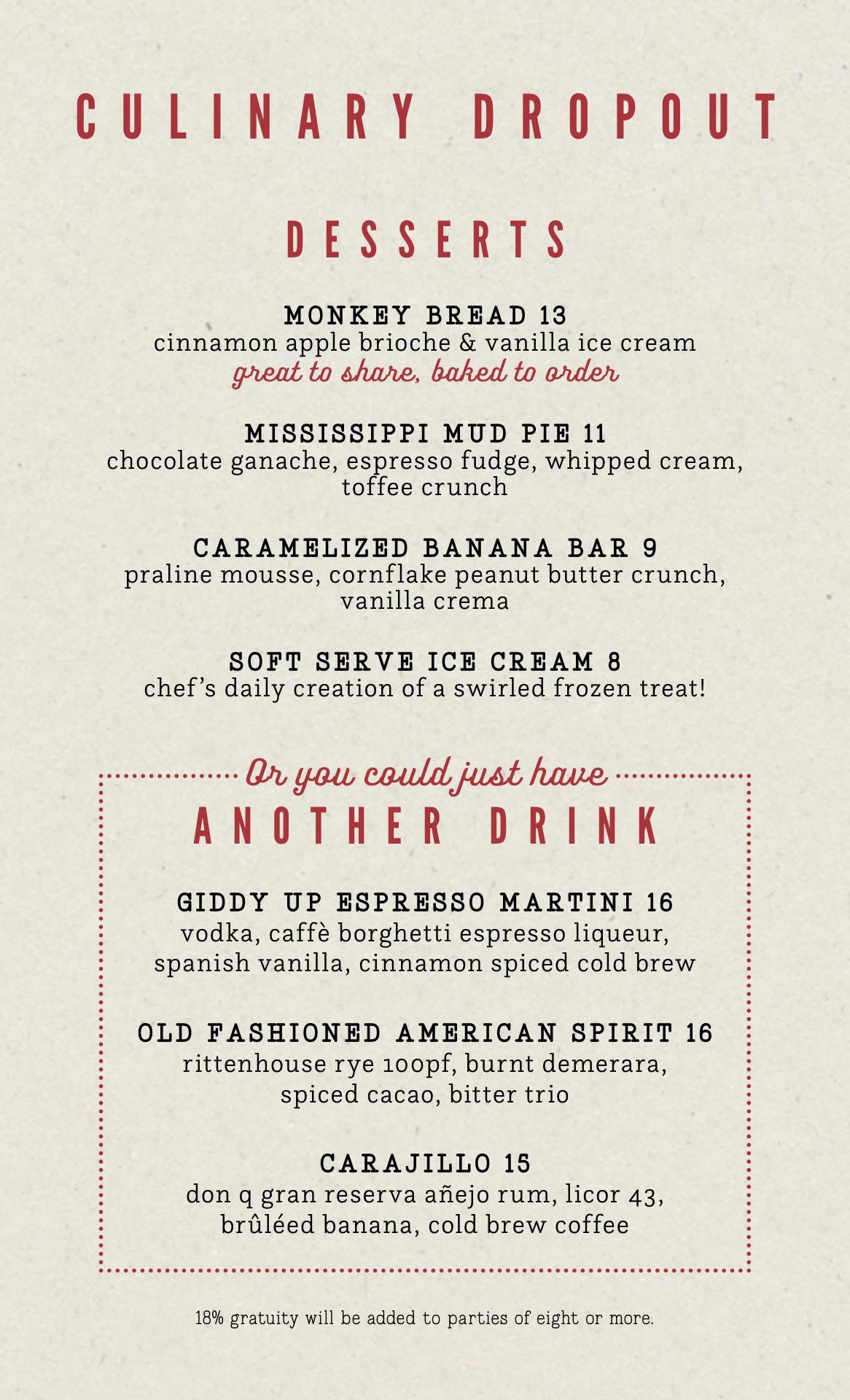 CULINARY DROPOUT

DESSERTS

MONKEY BREAD 13
cinnamon apple brioche & vanilla ice cream
great to share, baked to order

MISSISSIPPI MUD PIE 11
chocolate ganache, espresso fudge, whipped cream, toffee crunch

CARAMELIZED BANANA BAR 9
praline mousse, cornflake peanut butter crunch, vanilla crema

SOFT SERVE ICE CREAM 8
chef's daily creation of a swirled frozen treat!

Or you could just have
ANOTHER DRINK

GIDDY UP ESPRESSO MARTINI 16
vodka, caffè borghetti espresso liqueur, spanish vanilla, cinnamon spiced cold brew

OLD FASHIONED AMERICAN SPIRIT 16
rittenhouse rye 100pf, burnt demerara, spiced cacao, bitter trio

CARAJILLO 15
don q gran reserva añejo rum, licor 43, brûléed banana, cold brew coffee

18% gratuity will be added to parties of eight or more.